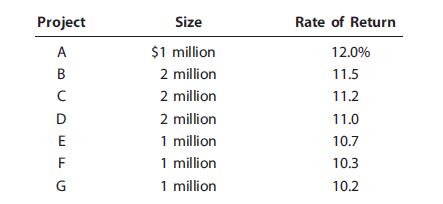 | Project | Size | Rate of Return |
|---|---|---|
| A | \$1 million | 12.0% |
| B | 2 million | 11.5 |
| C | 2 million | 11.2 |
| D | 2 million | 11.0 |
| E | 1 million | 10.7 |
| F | 1 million | 10.3 |
| G | 1 million | 10.2 |